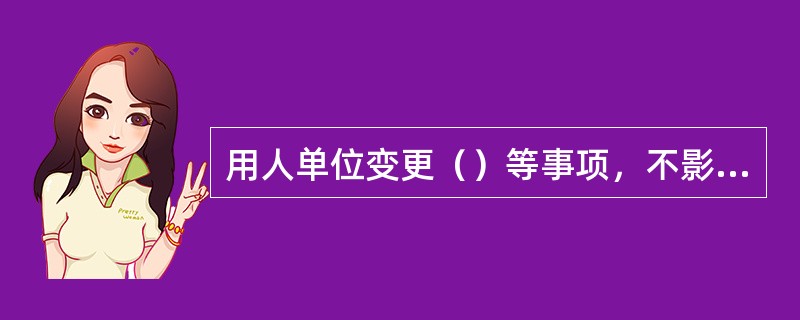 用人单位变更（）等事项，不影...

Pretty Woman